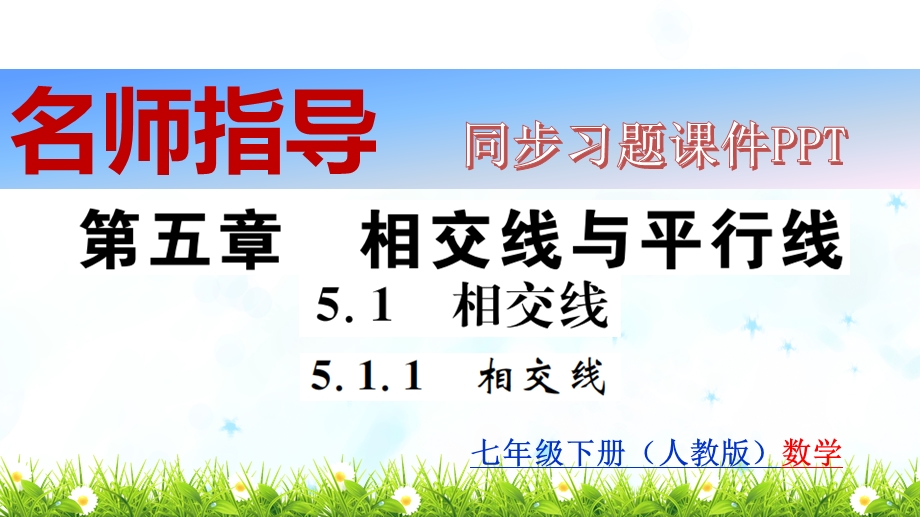 名师指导

同步习题课件PPT

第五章　相交线与平行线

5.1　相交线

5.1.1　相交线

七年级下册（人教版）数学